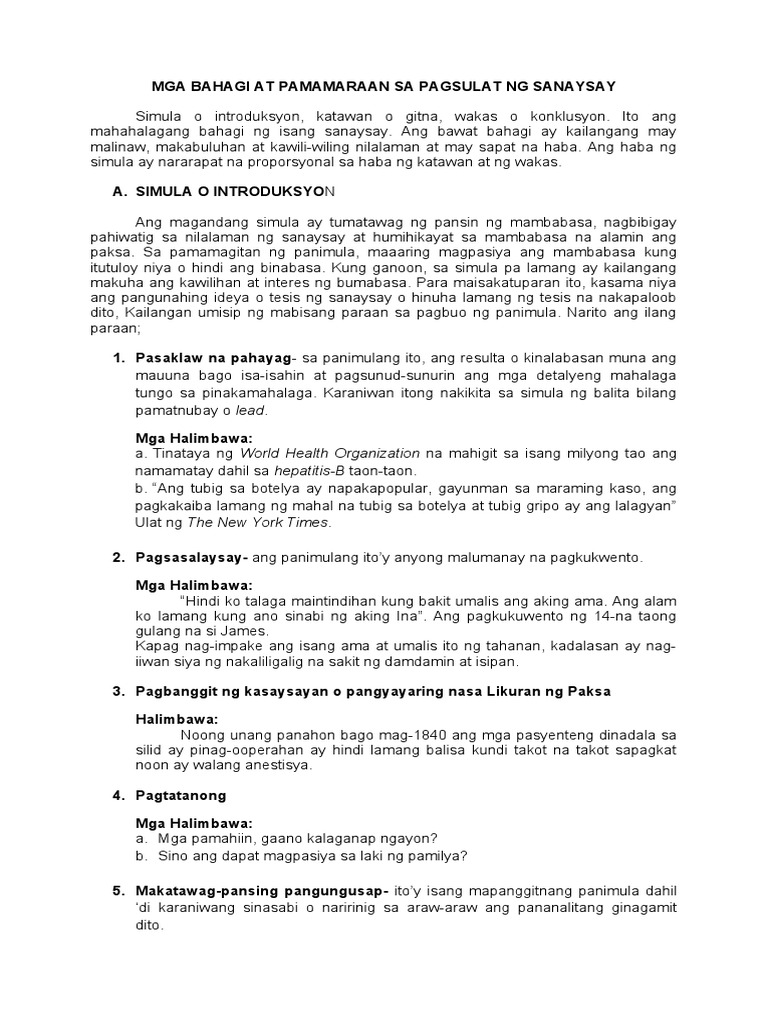 MGA BAHAGI AT PAMAMARAAN SA PAGSULAT NG SANAYSAY

Simula o introduksyon, katawan o gitna, wakas o konklusyon. Ito ang mahahalagang bahagi ng isang sanaysay. Ang bawat bahagi ay kailangang may malinaw, makabuluhan at kawili-wiling nilalaman at may sapat na haba. Ang haba ng simula ay nararapat na proporsyonal sa haba ng katawan at ng wakas.

A. SIMULA O INTRODUKSYON

Ang magandang simula ay tumatawag ng pansin ng mambabasa, nagbibigay pahiwatig sa nilalaman ng sanaysay at humihikayat sa mambabasa na alamin ang paksa. Sa pamamagitan ng panimula, maaaring magpasiya ang mambabasa kung itutuloy niya o hindi ang binabasa. Kung ganoon, sa simula pa lamang ay kailangang makuha ang kawilihan at interes ng bumabasa. Para maisakatuparan ito, kasama niya ang pangunahing ideya o tesis ng sanaysay o hinuha lamang ng tesis na nakapaloob dito, Kailangan umisip ng mabisang paraan sa pagbuo ng panimula. Narito ang ilang paraan;

1. Pasaklaw na pahayag- sa panimulang ito, ang resulta o kinalabasan muna ang mauuna bago isa-isahin at pagsunud-sunurin ang mga detalyeng mahalaga tungo sa pinakamahalaga. Karaniwan itong nakikita sa simula ng balita bilang pamatnubay o lead.

Mga Halimbawa:
a. Tinataya ng World Health Organization na mahigit sa isang milyong tao ang namamatay dahil sa hepatitis-B taon-taon.
b. “Ang tubig sa botelya ay napakapopular, gayunman sa maraming kaso, ang pagkakaiba lamang ng mahal na tubig sa botelya at tubig gripo ay ang lalagyan” Ulat ng The New York Times.

2. Pagsasalaysay- ang panimulang ito’y anyong malumanay na pagkukwento.

Mga Halimbawa:
“Hindi ko talaga maintindihan kung bakit umalis ang aking ama. Ang alam ko lamang kung ano sinabi ng aking Ina”. Ang pagkukuwento ng 14-na taong gulang na si James.
Kapag nag-impake ang isang ama at umalis ito ng tahanan, kadalasan ay nag-iiwan siya ng nakaliligalig na sakit ng damdamin at isipan.

3. Pagbanggit ng kasaysayan o pangyayaring nasa Likuran ng Paksa

Halimbawa:
Noong unang panahon bago mag-1840 ang mga pasyenteng dinadala sa silid ay pinag-ooperahan ay hindi lamang balisa kundi takot na takot sapagkat noon ay walang anestisya.

4. Pagtatanong

Mga Halimbawa:
a. Mga pamahiin, gaano kalaganap ngayon?
b. Sino ang dapat magpasiya sa laki ng pamilya?

5. Makatawag-pansing pangungusap- ito’y isang mapanggitnang panimula dahil ‘di karaniwang sinasabi o naririnig sa araw-araw ang pananalitang ginagamit dito.